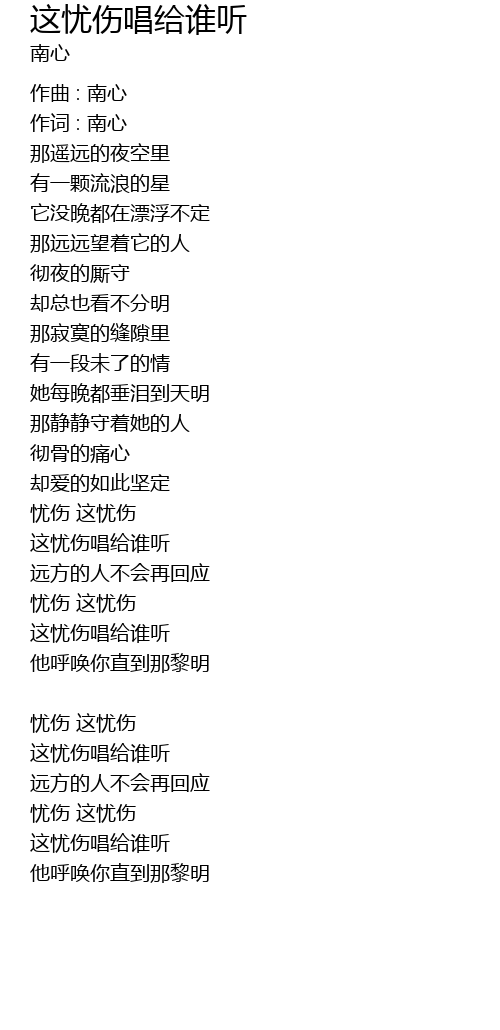 这忧伤唱给谁听
南心

作曲 : 南心
作词 : 南心
那遥远的夜空里
有一颗流浪的星
它没晚都在漂浮不定
那远远望着它的人
彻夜的厮守
却总也看不分明
那寂寞的缝隙里
有一段未了的情
她每晚都垂泪到天明
那静静守着她的人
彻骨的痛心
却爱的如此坚定
忧伤 这忧伤
这忧伤唱给谁听
远方的人不会再回应
忧伤 这忧伤
这忧伤唱给谁听
他呼唤你直到那黎明

忧伤 这忧伤
这忧伤唱给谁听
远方的人不会再回应
忧伤 这忧伤
这忧伤唱给谁听
他呼唤你直到那黎明